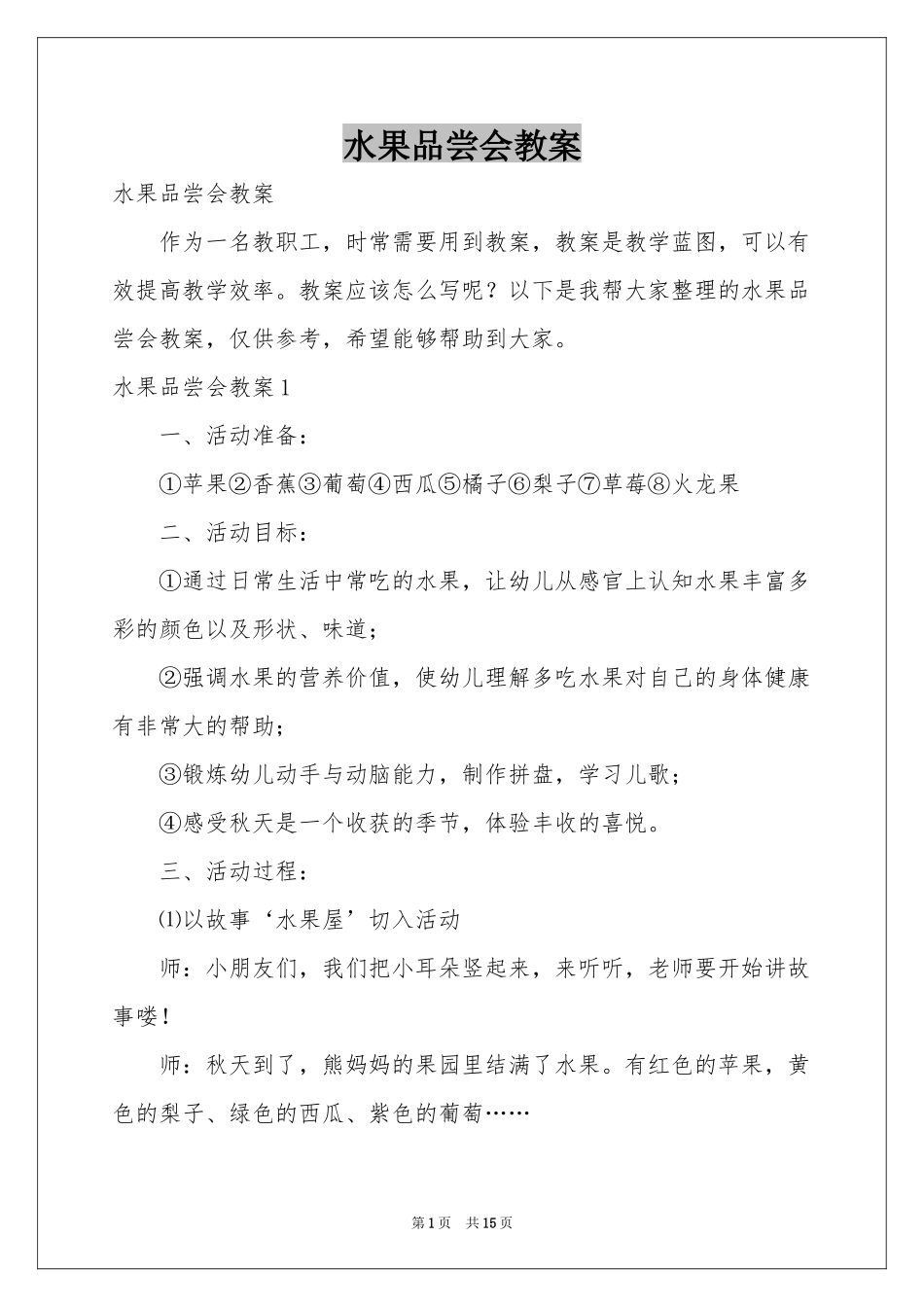 水果品尝会教案

水果品尝会教案

作为一名教职工，时常需要用到教案，教案是教学蓝图，可以有效提高教学效率。教案应该怎么写呢？以下是我帮大家整理的水果品尝会教案，仅供参考，希望能够帮助到大家。

水果品尝会教案1

一、活动准备：

①苹果②香蕉③葡萄④西瓜⑤橘子⑥梨子⑦草莓⑧火龙果

二、活动目标：

①通过日常生活中常吃的水果，让幼儿从感官上认知水果丰富多彩的颜色以及形状、味道；

②强调水果的营养价值，使幼儿理解多吃水果对自己的身体健康有非常大的帮助；

③锻炼幼儿动手与动脑能力，制作拼盘，学习儿歌；

④感受秋天是一个收获的季节，体验丰收的喜悦。

三、活动过程：

⑴以故事‘水果屋’切入活动

师：小朋友们，我们把小耳朵竖起来，来听听，老师要开始讲故事喽！

师：秋天到了，熊妈妈的果园里结满了水果。有红色的苹果，黄色的梨子、绿色的西瓜、紫色的葡萄……

第1页 共15页